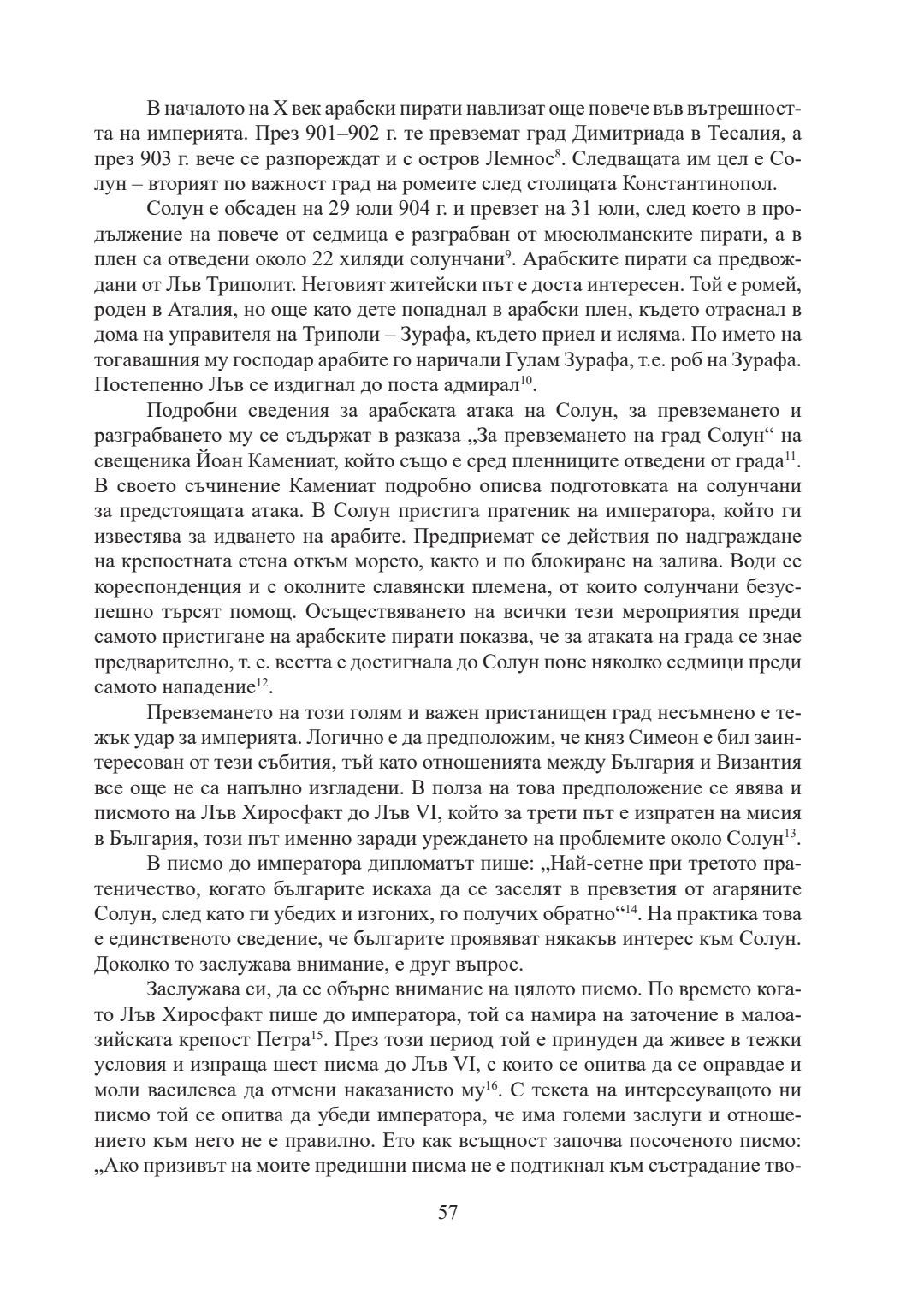 В началото на X век арабски пирати навлизат още повече във вътрешността на империята. През 901–902 г. те превземат град Димитриада в Тесалия, а през 903 г. вече се разпореждат и с остров Лемнос$^{8}$. Следващата им цел е Солун – вторият по важност град на ромеите след столицата Константинопол.

Солун е обсаден на 29 юли 904 г. и превзет на 31 юли, след което в продължение на повече от седмица е разграбван от мюсюлманските пирати, а в плен са отведени около 22 хиляди солунчани$^{9}$. Арабските пирати са предвождани от Лъв Триполит. Неговият житейски път е доста интересен. Той е ромей, роден в Аталия, но още като дете попаднал в арабски плен, където отраснал в дома на управителя на Триполи – Зурафа, където приел и исляма. По името на тогавашния му господар арабите го наричали Гулам Зурафа, т.е. роб на Зурафа. Постепенно Лъв се издигнал до поста адмирал$^{10}$.

Подробни сведения за арабската атака на Солун, за превземането и разграбването му се съдържат в разказа „За превземането на град Солун“ на свещеника Йоан Камениат, който също е сред пленниците отведени от града$^{11}$. В своето съчинение Камениат подробно описва подготовката на солунчани за предстоящата атака. В Солун пристига пратеник на императора, който ги известява за идването на арабите. Предприемат се действия по надграждане на крепостната стена откъм морето, както и по блокиране на залива. Води се кореспонденция и с околните славянски племена, от които солунчани безуспешно търсят помощ. Осъществяването на всички тези мероприятия преди самото пристигане на арабските пирати показва, че за атаката на града се знае предварително, т. е. вестта е достигнала до Солун поне няколко седмици преди самото нападение$^{12}$.

Превземането на този голям и важен пристанищен град несъмнено е тежък удар за империята. Логично е да предположим, че княз Симеон е бил заинтересован от тези събития, тъй като отношенията между България и Византия все още не са напълно изгладени. В полза на това предположение се явява и писмото на Лъв Хиросфакт до Лъв VI, който за трети път е изпратен на мисия в България, този път именно заради уреждането на проблемите около Солун$^{13}$.

В писмо до императора дипломатът пише: „Най-сетне при третото пратеничество, когато българите искаха да се заселят в превзетия от агаряните Солун, след като ги убедих и изгоних, го получих обратно“$^{14}$. На практика това е единственото сведение, че българите проявяват някакъв интерес към Солун. Доколко то заслужава внимание, е друг въпрос.

Заслужава си, да се обърне внимание на цялото писмо. По времето когато Лъв Хиросфакт пише до императора, той са намира на заточение в малоазийската крепост Петра$^{15}$. През този период той е принуден да живее в тежки условия и изпраща шест писма до Лъв VI, с които се опитва да се оправдае и моли василевса да отмени наказанието му$^{16}$. С текста на интересуващото ни писмо той се опитва да убеди императора, че има големи заслуги и отношението към него не е правилно. Ето как всъщност започва посоченото писмо: „Ако призивът на моите предишни писма не е подтикнал към състрадание тво-

57